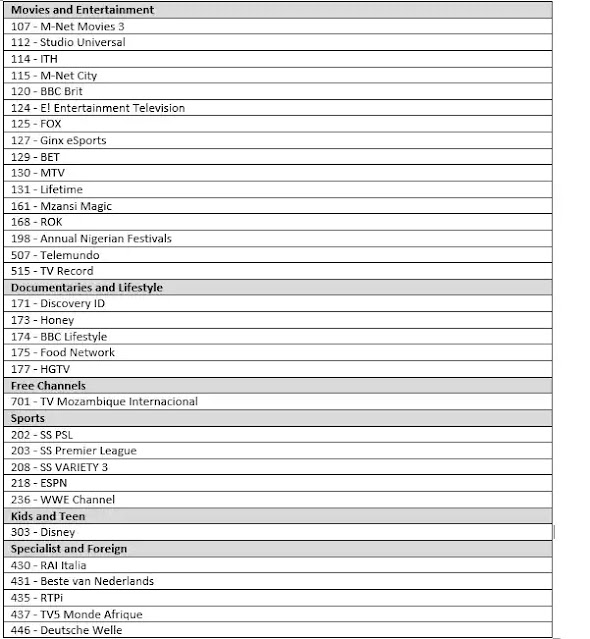 | Movies and Entertainment |
|---|
| 107 - M-Net Movies 3 |
| 112 - Studio Universal |
| 114 - ITH |
| 115 - M-Net City |
| 120 - BBC Brit |
| 124 - E! Entertainment Television |
| 125 - FOX |
| 127 - Ginx eSports |
| 129 - BET |
| 130 - MTV |
| 131 - Lifetime |
| 161 - Mzansi Magic |
| 168 - ROK |
| 198 - Annual Nigerian Festivals |
| 507 - Telemundo |
| 515 - TV Record |
| **Documentaries and Lifestyle** |
| 171 - Discovery ID |
| 173 - Honey |
| 174 - BBC Lifestyle |
| 175 - Food Network |
| 177 - HGTV |
| **Free Channels** |
| 701 - TV Mozambique Internacional |
| **Sports** |
| 202 - SS PSL |
| 203 - SS Premier League |
| 208 - SS VARIETY 3 |
| 218 - ESPN |
| 236 - WWE Channel |
| **Kids and Teen** |
| 303 - Disney |
| **Specialist and Foreign** |
| 430 - RAI Italia |
| 431 - Beste van Nederlands |
| 435 - RTPi |
| 437 - TV5 Monde Afrique |
| 446 - Deutsche Welle |